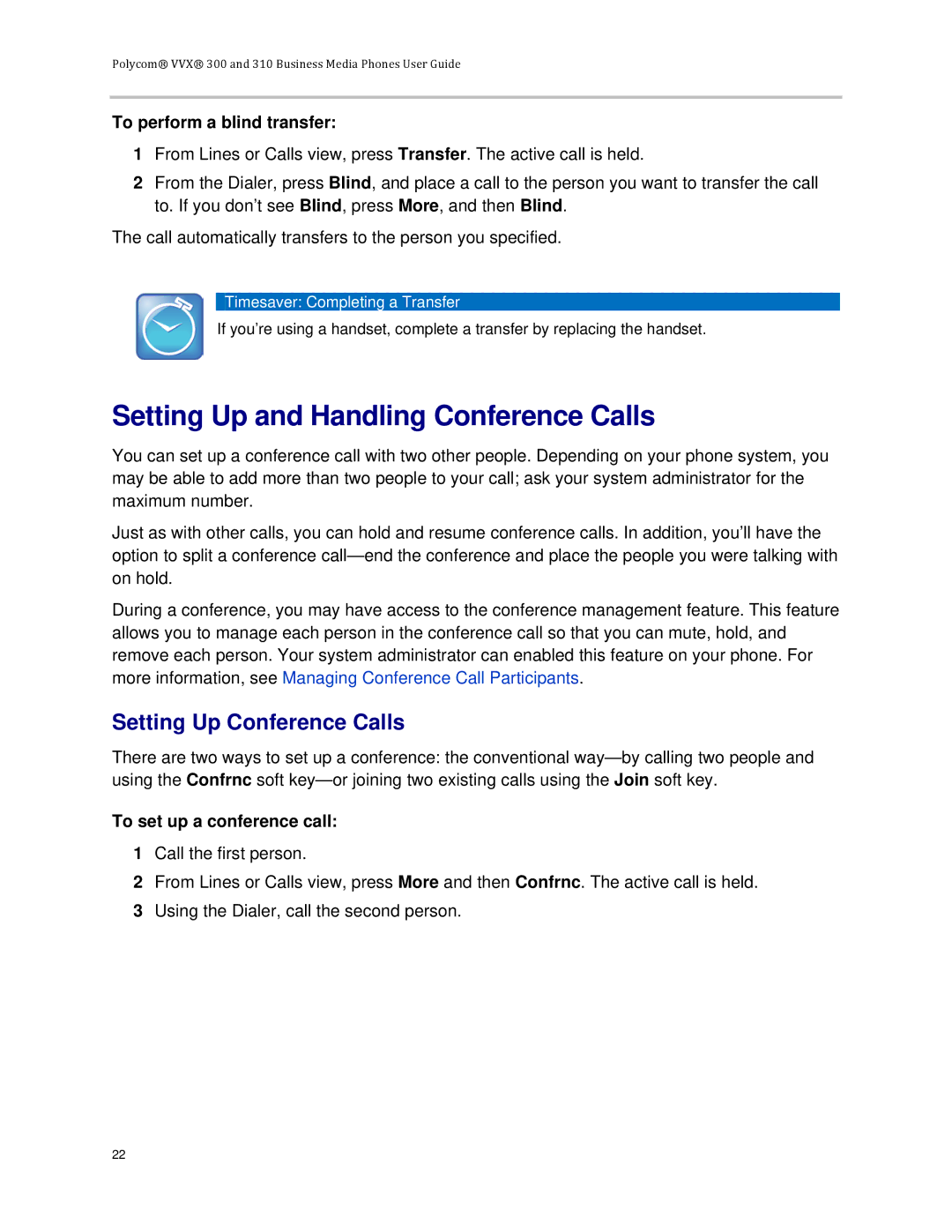 Polycom® VVX® 300 and 310 Business Media Phones User Guide

To perform a blind transfer:

1 From Lines or Calls view, press Transfer. The active call is held.

2 From the Dialer, press Blind, and place a call to the person you want to transfer the call to. If you don't see Blind, press More, and then Blind.

The call automatically transfers to the person you specified.

Timesaver: Completing a Transfer

If you're using a handset, complete a transfer by replacing the handset.

Setting Up and Handling Conference Calls

You can set up a conference call with two other people. Depending on your phone system, you may be able to add more than two people to your call; ask your system administrator for the maximum number.

Just as with other calls, you can hold and resume conference calls. In addition, you'll have the option to split a conference call—end the conference and place the people you were talking with on hold.

During a conference, you may have access to the conference management feature. This feature allows you to manage each person in the conference call so that you can mute, hold, and remove each person. Your system administrator can enabled this feature on your phone. For more information, see Managing Conference Call Participants.

Setting Up Conference Calls

There are two ways to set up a conference: the conventional way—by calling two people and using the Confrnc soft key—or joining two existing calls using the Join soft key.

To set up a conference call:

1 Call the first person.

2 From Lines or Calls view, press More and then Confrnc. The active call is held.

3 Using the Dialer, call the second person.

22